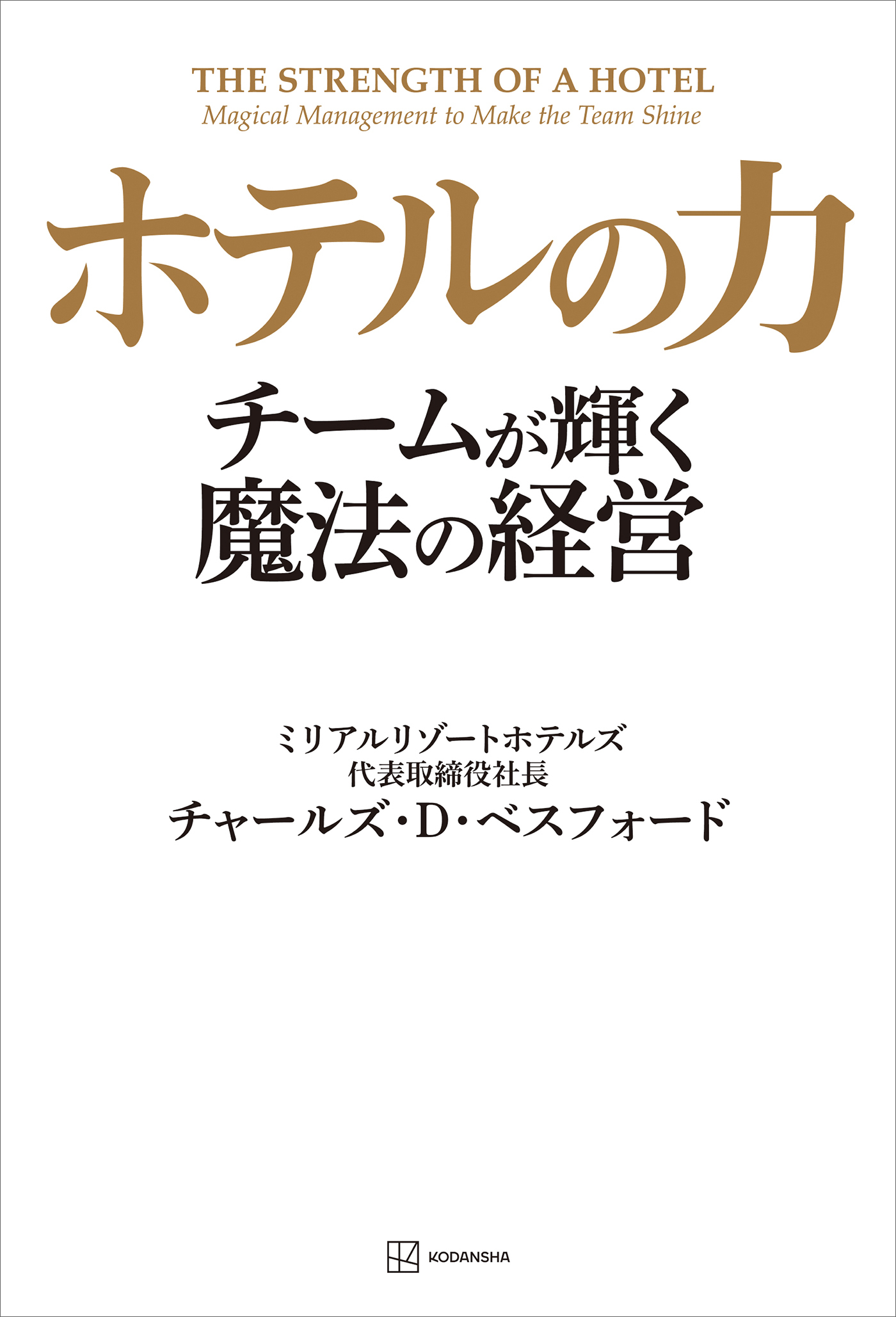 THE STRENGTH OF A HOTEL
Magical Management to Make the Team Shine

ホテルの力

チームが輝く
魔法の経営

ミリアルリゾートホテルズ
代表取締役社長
チャールズ・D・ベスフォード

KODANSHA